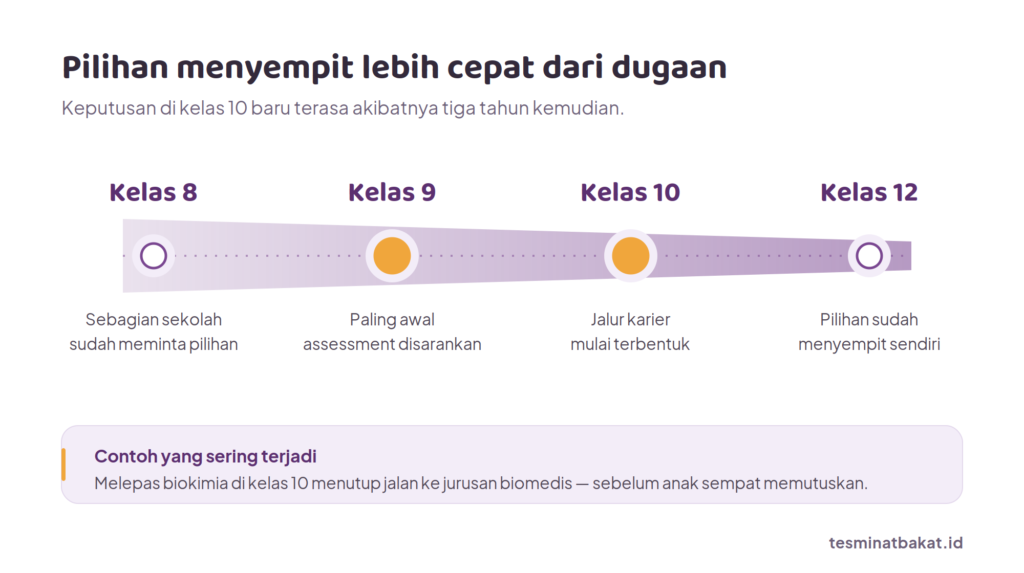 Pilihan menyempit lebih cepat dari dugaan

Keputusan di kelas 10 baru terasa akibatnya tiga tahun kemudian.

Kelas 8

Sebagian sekolah sudah meminta pilihan

Kelas 9

Paling awal assessment disarankan

Kelas 10

Jalur karier mulai terbentuk

Kelas 12

Pilihan sudah menyempit sendiri

Contoh yang sering terjadi

Melepas biokimia di kelas 10 menutup jalan ke jurusan biomedis — sebelum anak sempat memutuskan.

tesminatbakat.id